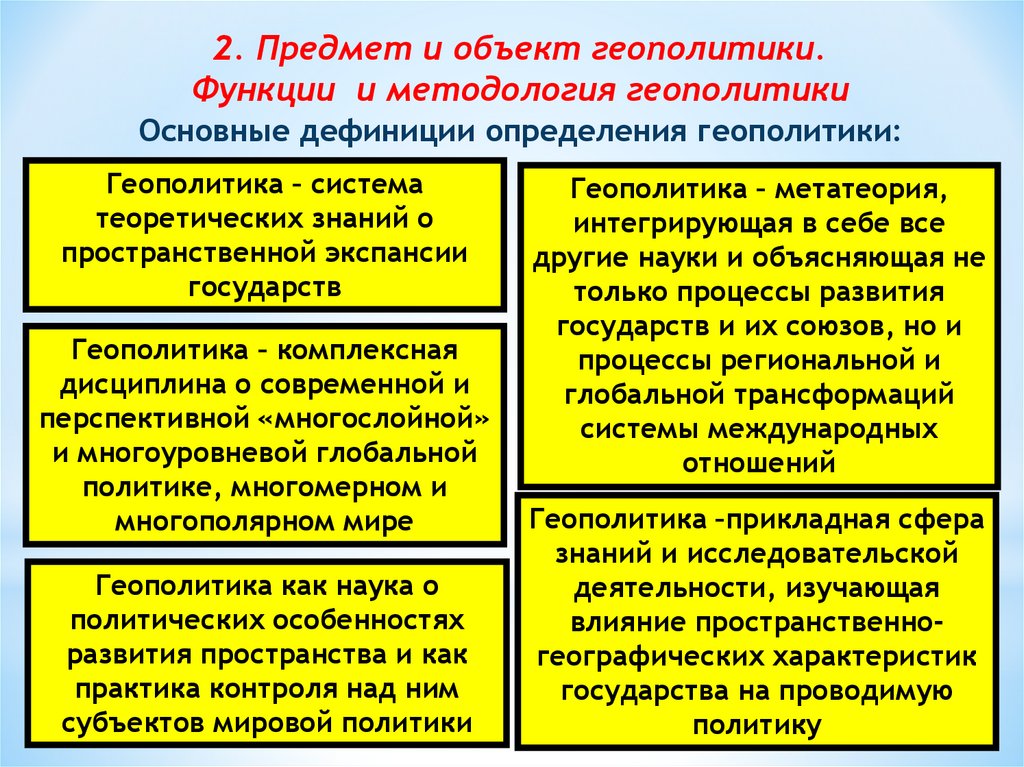 2. Предмет и объект геополитики.
Функции и методология геополитики
Основные дефиниции определения геополитики:

Геополитика – система теоретических знаний о пространственной экспансии государств

Геополитика – комплексная дисциплина о современной и перспективной «многослойной» и многоуровневой глобальной политике, многомерном и многополярном мире

Геополитика как наука о политических особенностях развития пространства и как практика контроля над ним субъектов мировой политики

Геополитика – метатеория, интегрирующая в себе все другие науки и объясняющая не только процессы развития государств и их союзов, но и процессы региональной и глобальной трансформаций системы международных отношений

Геополитика –прикладная сфера знаний и исследовательской деятельности, изучающая влияние пространственно-географических характеристик государства на проводимую политику